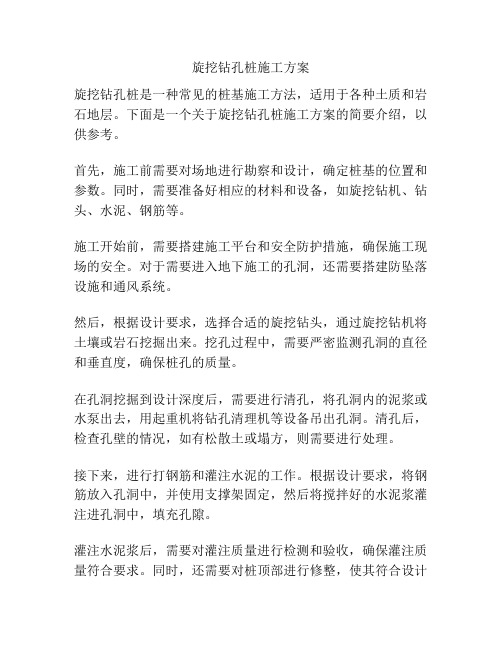 旋挖钻孔桩施工方案

旋挖钻孔桩是一种常见的桩基施工方法，适用于各种土质和岩石地层。下面是一个关于旋挖钻孔桩施工方案的简要介绍，以供参考。

首先，施工前需要对场地进行勘察和设计，确定桩基的位置和参数。同时，需要准备好相应的材料和设备，如旋挖钻机、钻头、水泥、钢筋等。

施工开始前，需要搭建施工平台和安全防护措施，确保施工现场的安全。对于需要进入地下施工的孔洞，还需要搭建防坠落设施和通风系统。

然后，根据设计要求，选择合适的旋挖钻头，通过旋挖钻机将土壤或岩石挖掘出来。挖孔过程中，需要严密监测孔洞的直径和垂直度，确保桩孔的质量。

在孔洞挖掘到设计深度后，需要进行清孔，将孔洞内的泥浆或水泵出去，用起重机将钻孔清理机等设备吊出孔洞。清孔后，检查孔壁的情况，如有松散土或塌方，则需要进行处理。

接下来，进行打钢筋和灌注水泥的工作。根据设计要求，将钢筋放入孔洞中，并使用支撑架固定，然后将搅拌好的水泥浆灌注进孔洞中，填充孔隙。

灌注水泥浆后，需要对灌注质量进行检测和验收，确保灌注质量符合要求。同时，还需要对桩顶部进行修整，使其符合设计